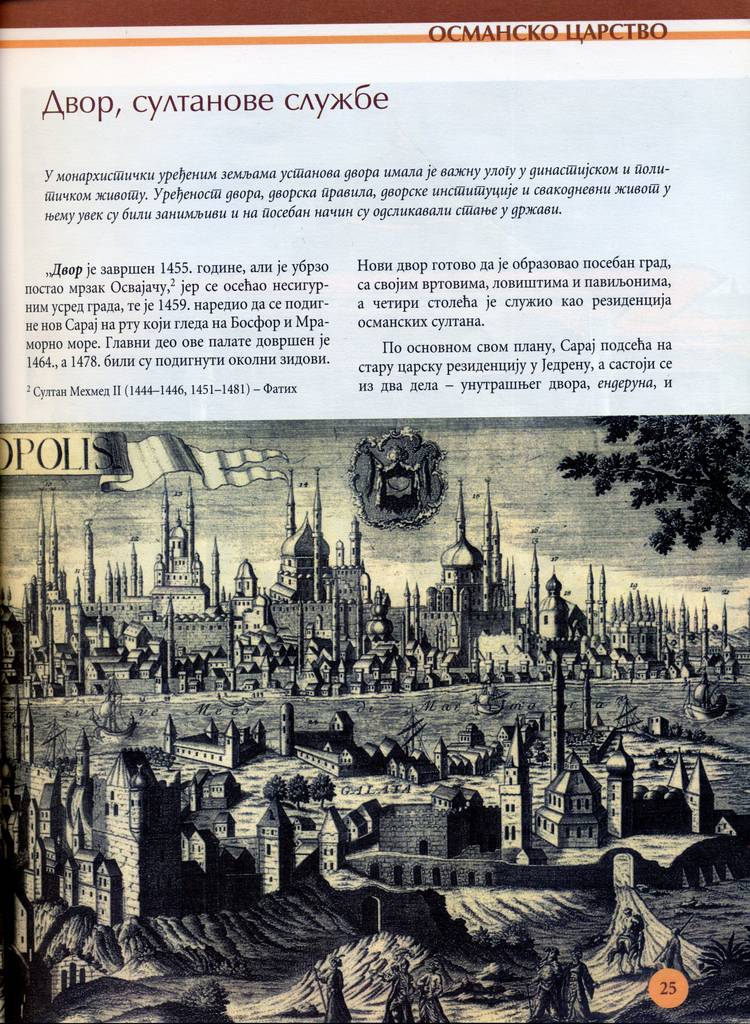 ОСМАНСКО ЦАРСТВО

Двор, султанове службе

У монархистички уређеним земљама установа двора имала је важну улогу у династијском и политичком животу. Уређеност двора, дворска правила, дворске институције и свакодневни живот у њему увек су били занимљиви и на посебан начин су одсликавали стање у држави.

„Двор је завршен 1455. године, али је убрзо постао мрзак Освајачу,$^2$ јер се осећао несигурним усред града, те је 1459. наредио да се подигне нов Сарај на рту који гледа на Босфор и Мраморно море. Главни део ове палате довршен је 1464., а 1478. били су подигнути околни зидови.

$^2$ Султан Мехмед II (1444–1446, 1451–1481) – Фатих

Нови двор готово да је образовао посебан град, са својим вртовима, ловиштима и павиљонима, а четири столећа је служио као резиденција османских султана.

По основном свом плану, Сарај подсећа на стару царску резиденцију у Једрену, а састоји се из два дела – унутрашњег двора, ендеруна, и

OPOLIS

GALATA

25